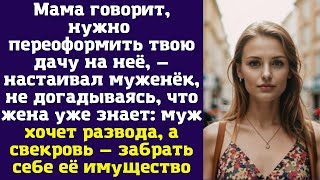 Мама говорит, нужно переоформить твою дачу на неё, — настаивал муженёк, не догадываясь, что жена уже знает: муж хочет развода, а свекровь — забрать себе её имущество